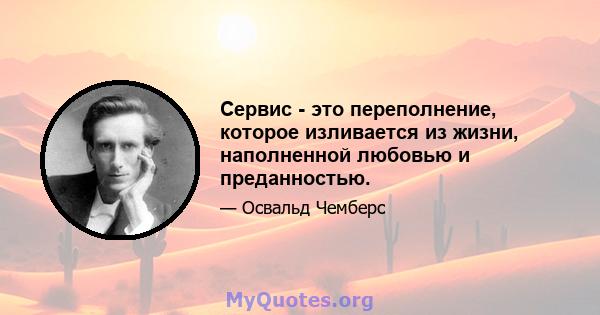 Сервис - это переполнение, которое изливается из жизни, наполненной любовью и преданностью.

— Освальд Чемберс

MyQuotes.org